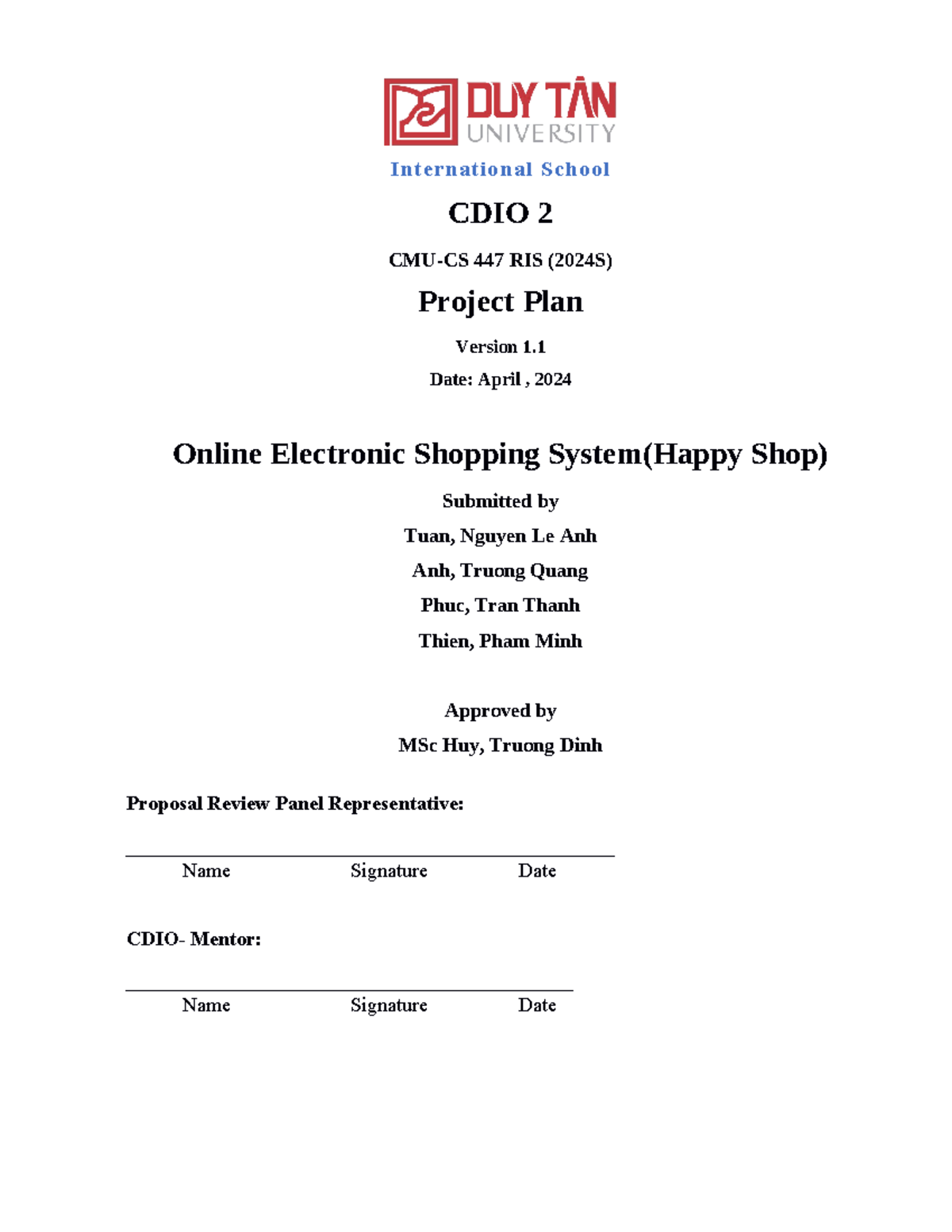 DUY TÂN UNIVERSITY

International School

CDIO 2

CMU-CS 447 RIS (2024S)

Project Plan

Version 1.1

Date: April , 2024

Online Electronic Shopping System(Happy Shop)

Submitted by

Tuan, Nguyen Le Anh

Anh, Truong Quang

Phuc, Tran Thanh

Thien, Pham Minh

Approved by

MSc Huy, Truong Dinh

Proposal Review Panel Representative:

Name Signature Date

CDIO- Mentor:

Name Signature Date